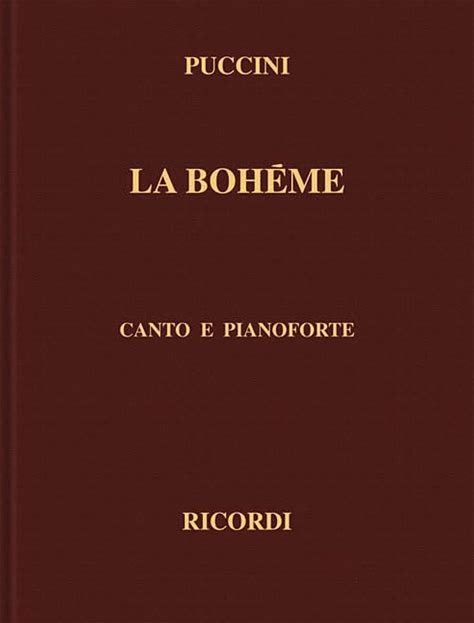 PUCCINI

LA BOHÉME

CANTO E PIANOFORTE

RICORDI